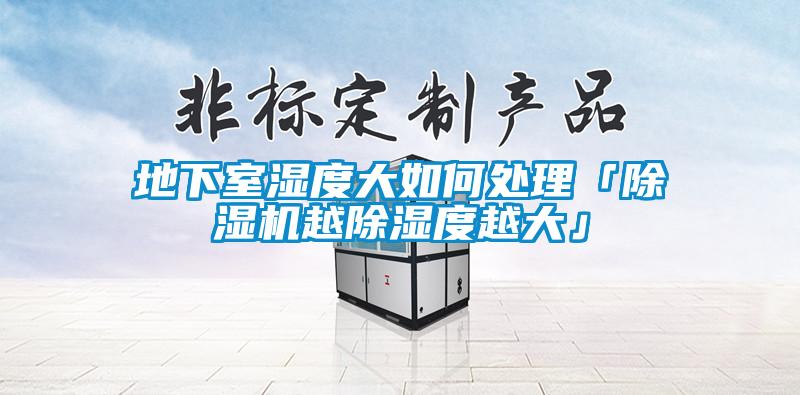 非标定制产品

地下室湿度大如何处理「除湿机越除湿度越大」